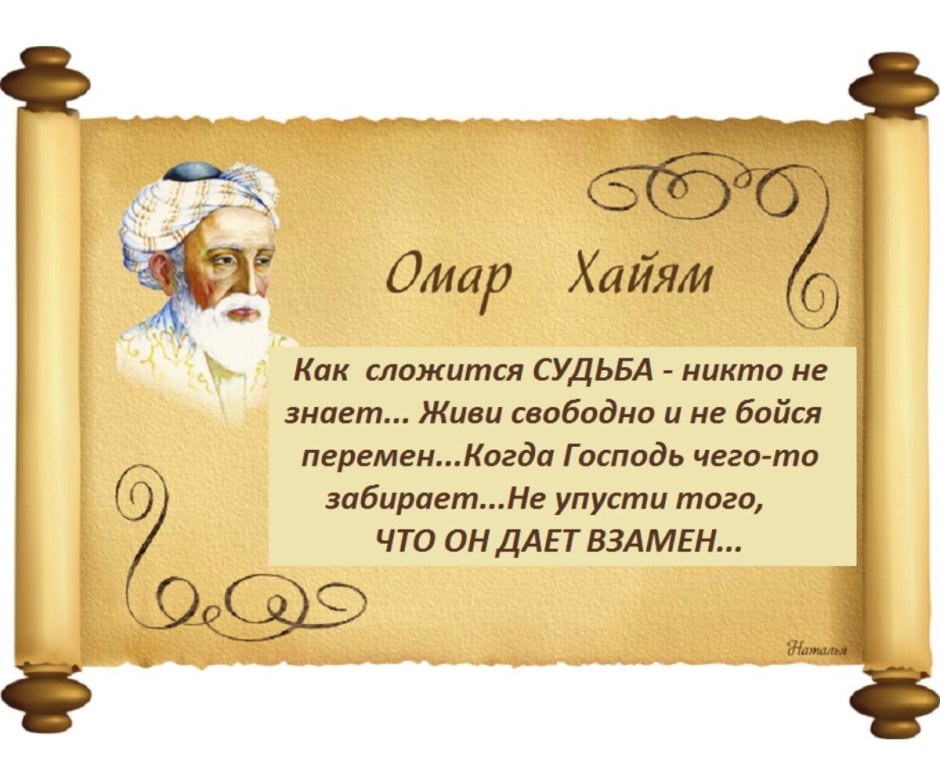 Омар Хайям

Как сложится СУДЬБА - никто не знает... Живи свободно и не бойся перемен...Когда Господь чего-то забирает...Не упусти того, ЧТО ОН ДАЕТ ВЗАМЕН...

Наталья